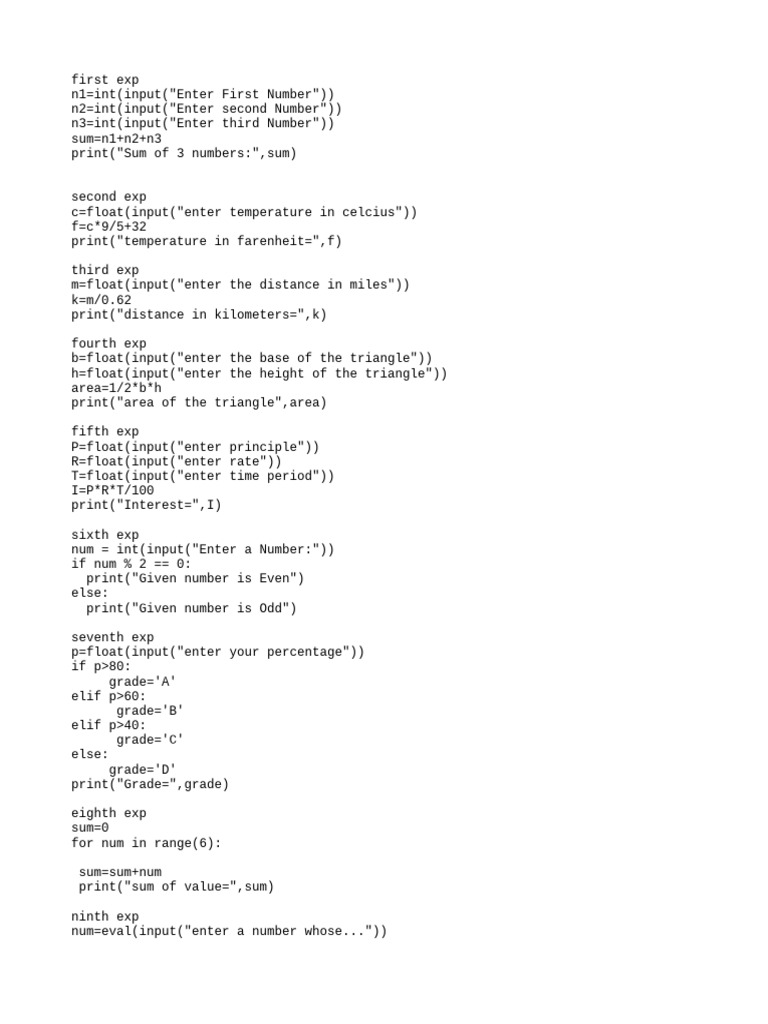 first exp
n1=int(input("Enter First Number"))
n2=int(input("Enter second Number"))
n3=int(input("Enter third Number"))
sum=n1+n2+n3
print("Sum of 3 numbers:",sum)

second exp
c=float(input("enter temperature in celcius"))
f=c*9/5+32
print("temperature in farenheit=",f)

third exp
m=float(input("enter the distance in miles"))
k=m/0.62
print("distance in kilometers=",k)

fourth exp
b=float(input("enter the base of the triangle"))
h=float(input("enter the height of the triangle"))
area=1/2*b*h
print("area of the triangle",area)

fifth exp
P=float(input("enter principle"))
R=float(input("enter rate"))
T=float(input("enter time period"))
I=P*R*T/100
print("Interest=",I)

sixth exp
num = int(input("Enter a Number:"))
if num % 2 == 0:
  print("Given number is Even")
else:
  print("Given number is Odd")

seventh exp
p=float(input("enter your percentage"))
if p>80:
     grade='A'
elif p>60:
      grade='B'
elif p>40:
      grade='C'
else:
     grade='D'
print("Grade=",grade)

eighth exp
sum=0
for num in range(6):

 sum=sum+num
 print("sum of value=",sum)

ninth exp
num=eval(input("enter a number whose..."))